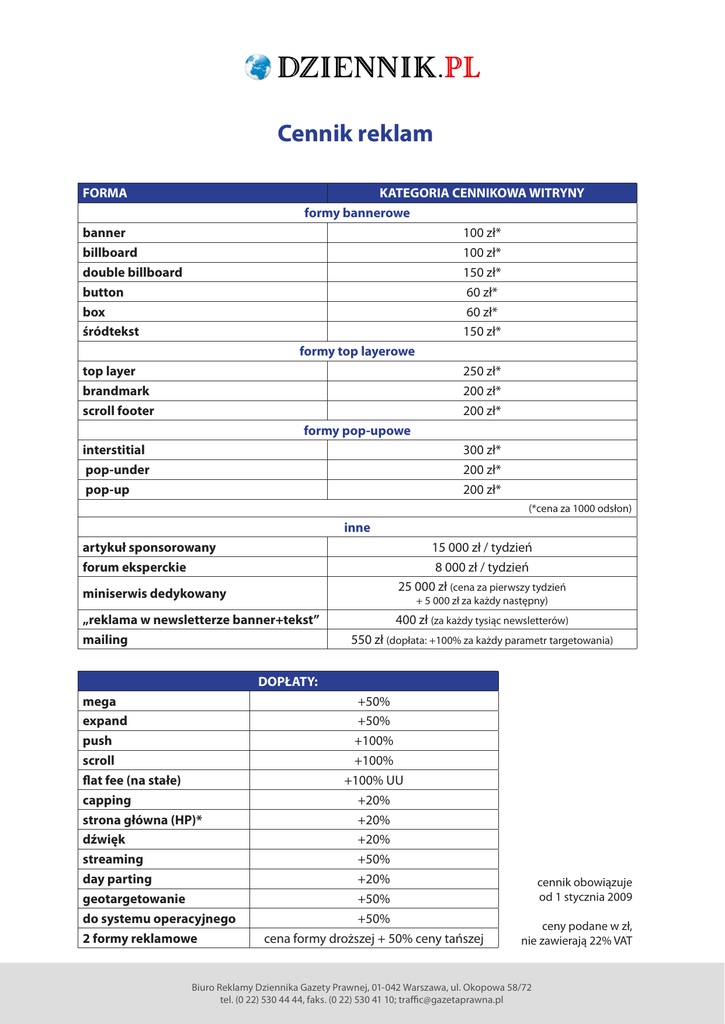 DZIENNIK.PL

Cennik reklam

| FORMA | KATEGORIA CENNIKOWA WITRYNY |
|---|---|
| formy bannerowe | |
| banner | 100 zł* |
| billboard | 100 zł* |
| double billboard | 150 zł* |
| button | 60 zł* |
| box | 60 zł* |
| śródtekst | 150 zł* |
| formy top layerowe | |
| top layer | 250 zł* |
| brandmark | 200 zł* |
| scroll footer | 200 zł* |
| formy pop-upowe | |
| interstitial | 300 zł* |
| pop-under | 200 zł* |
| pop-up | 200 zł* |
| | (*cena za 1000 odsłon) |
| inne | |
| artykuł sponsorowany | 15 000 zł / tydzień |
| forum eksperckie | 8 000 zł / tydzień |
| miniserwis dedykowany | 25 000 zł (cena za pierwszy tydzień + 5 000 zł za każdy następny) |
| „reklama w newsletterze banner+tekst” | 400 zł (za każdy tysiąc newsletterów) |
| mailing | 550 zł (dopłata: +100% za każdy parametr targetowania) |

| DOPŁATY: | |
|---|---|
| mega | +50% |
| expand | +50% |
| push | +100% |
| scroll | +100% |
| flat fee (na stałe) | +100% UU |
| capping | +20% |
| strona główna (HP)* | +20% |
| dźwięk | +20% |
| streaming | +50% |
| day parting | +20% |
| geotargetowanie | +50% |
| do systemu operacyjnego | +50% |
| 2 formy reklamowe | cena formy droższej + 50% ceny tańszej |

cennik obowiązuje od 1 stycznia 2009

ceny podane w zł, nie zawierają 22% VAT

Biuro Reklamy Dziennika Gazety Prawnej, 01-042 Warszawa, ul. Okopowa 58/72
tel. (0 22) 530 44 44, faks. (0 22) 530 41 10; traffic@gazetaprawna.pl